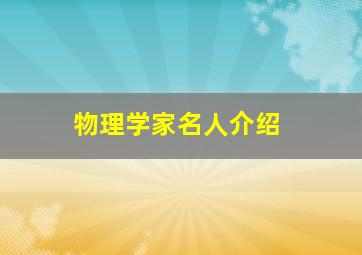 物理学家名人介绍